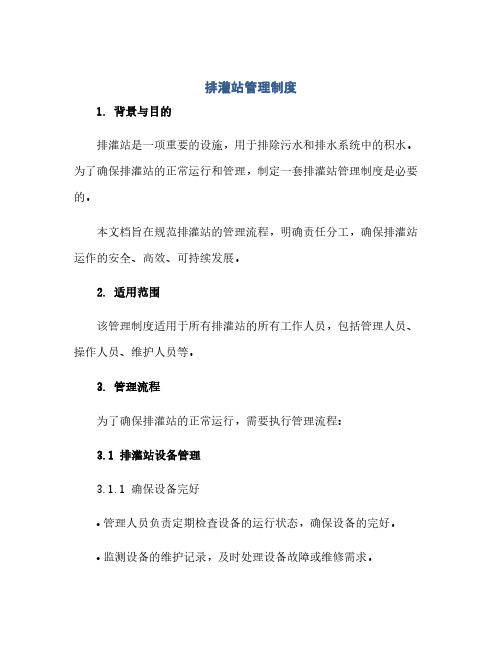 排灌站管理制度

1. 背景与目的

排灌站是一项重要的设施，用于排除污水和排水系统中的积水。为了确保排灌站的正常运行和管理，制定一套排灌站管理制度是必要的。

本文档旨在规范排灌站的管理流程，明确责任分工，确保排灌站运作的安全、高效、可持续发展。

2. 适用范围

该管理制度适用于所有排灌站的所有工作人员，包括管理人员、操作人员、维护人员等。

3. 管理流程

为了确保排灌站的正常运行，需要执行管理流程：

3.1 排灌站设备管理

3.1.1 确保设备完好

• 管理人员负责定期检查设备的运行状态，确保设备的完好。

• 监测设备的维护记录，及时处理设备故障或维修需求。